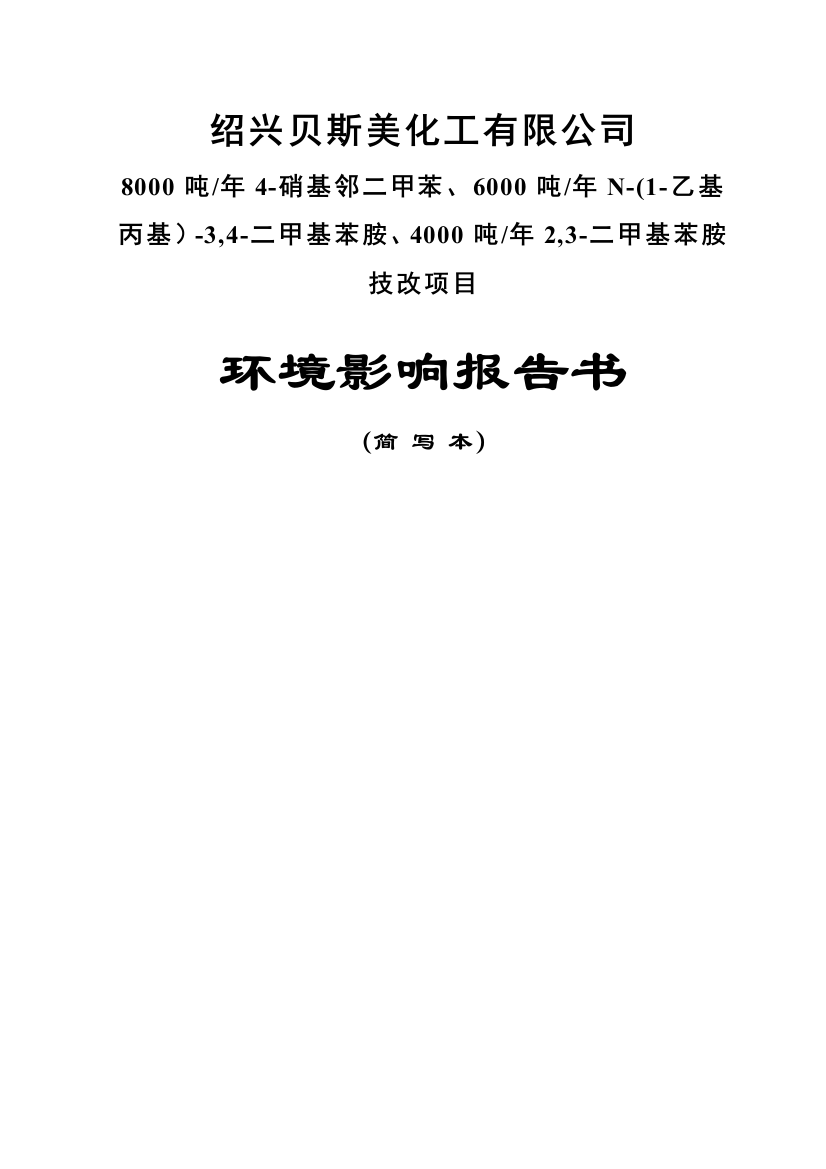 绍兴贝斯美化工有限公司

8000 吨/年 4-硝基邻二甲苯、6000 吨/年 N-(1-乙基丙基）-3,4-二甲基苯胺、4000 吨/年 2,3-二甲基苯胺技改项目

环境影响报告书

（简 写 本）